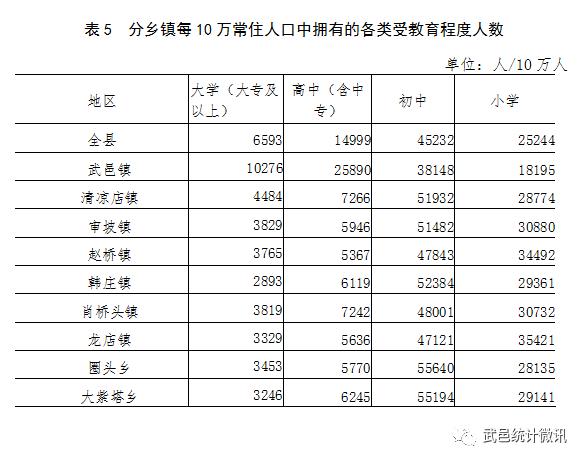 表 5　分乡镇每 10 万常住人口中拥有的各类受教育程度人数

单位：人/10 万人

| 地区 | 大学（大专及以上） | 高中（含中专） | 初中 | 小学 |
|---|---|---|---|---|
| 全县 | 6593 | 14999 | 45232 | 25244 |
| 武邑镇 | 10276 | 25890 | 38148 | 18195 |
| 清凉店镇 | 4484 | 7266 | 51932 | 28774 |
| 审坡镇 | 3829 | 5946 | 51482 | 30880 |
| 赵桥镇 | 3765 | 5367 | 47843 | 34492 |
| 韩庄镇 | 2893 | 6119 | 52384 | 29361 |
| 肖桥头镇 | 3819 | 7242 | 48001 | 30732 |
| 龙店镇 | 3329 | 5636 | 47121 | 35421 |
| 圈头乡 | 3453 | 5770 | 55640 | 28135 |
| 大紫塔乡 | 3246 | 6245 | 55194 | 29141 |

武邑统计微讯